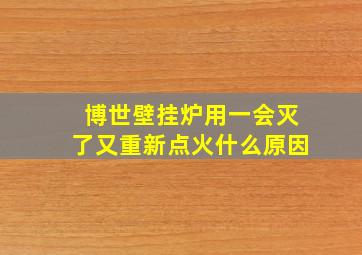 博世壁挂炉用一会灭了又重新点火什么原因